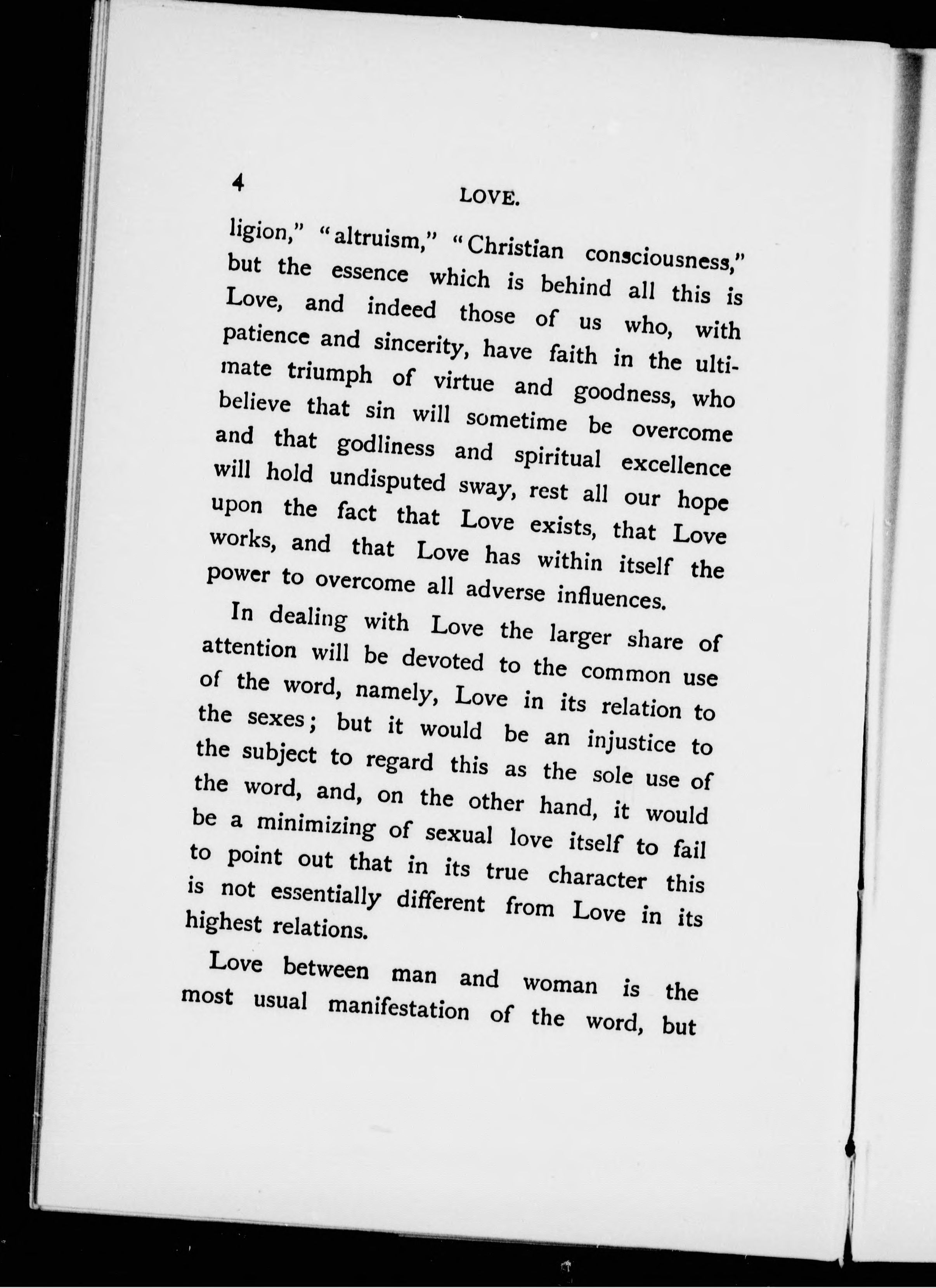 4 LOVE.

ligion," "altruism," "Christian consciousness," but the essence which is behind all this is Love, and indeed those of us who, with patience and sincerity, have faith in the ultimate triumph of virtue and goodness, who believe that sin will sometime be overcome and that godliness and spiritual excellence will hold undisputed sway, rest all our hope upon the fact that Love exists, that Love works, and that Love has within itself the power to overcome all adverse influences.

In dealing with Love the larger share of attention will be devoted to the common use of the word, namely, Love in its relation to the sexes; but it would be an injustice to the subject to regard this as the sole use of the word, and, on the other hand, it would be a minimizing of sexual love itself to fail to point out that in its true character this is not essentially different from Love in its highest relations.

Love between man and woman is the most usual manifestation of the word, but